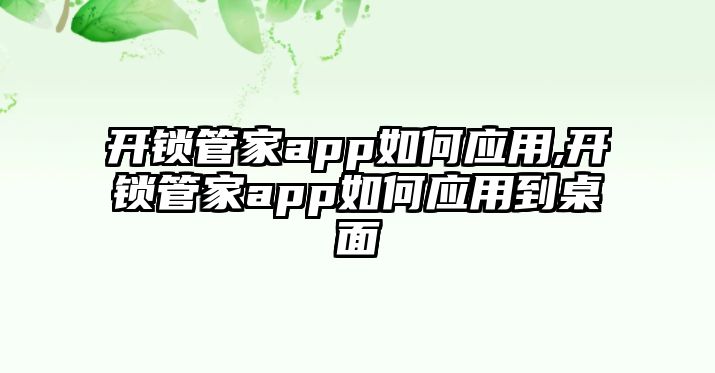 开锁管家app如何应用,开锁管家app如何应用到桌面